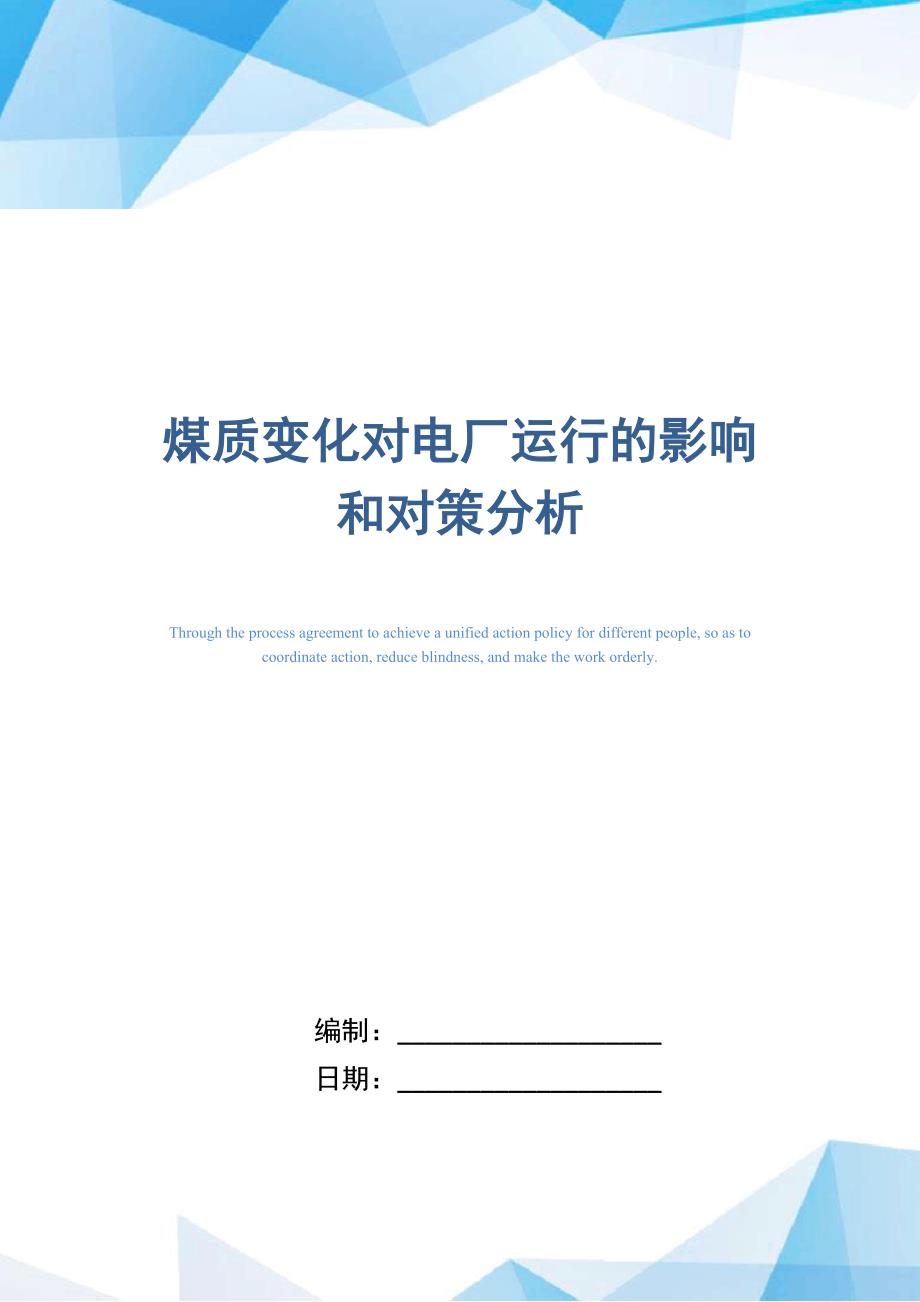 煤质变化对电厂运行的影响和对策分析

Through the process agreement to achieve a unified action policy for different people, so as to coordinate action, reduce blindness, and make the work orderly.

编制：____________________

日期：____________________